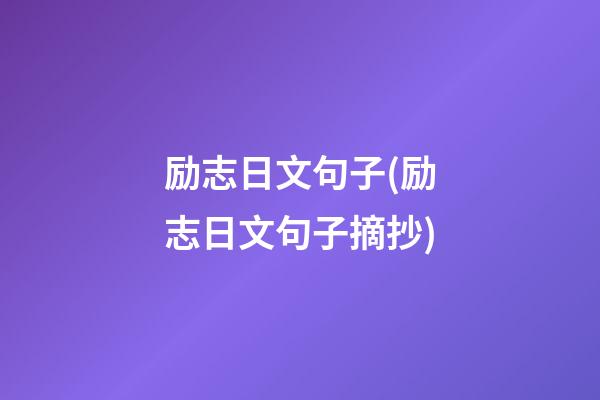 励志日文句子(励志日文句子摘抄)